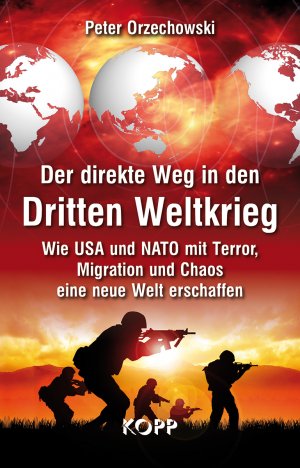 Peter Orzechowski

Der direkte Weg in den
Dritten Weltkrieg

Wie USA und NATO mit Terror, Migration und Chaos eine neue Welt erschaffen

KOPP